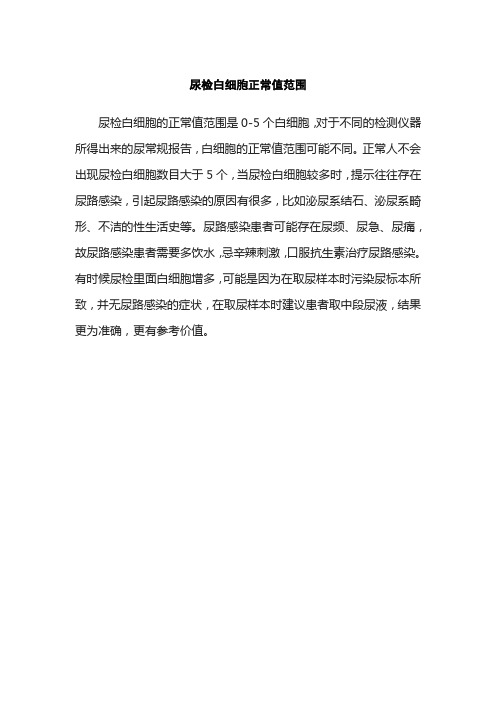 尿检白细胞正常值范围

尿检白细胞的正常值范围是 0-5 个白细胞，对于不同的检测仪器所得出来的尿常规报告，白细胞的正常值范围可能不同。正常人不会出现尿检白细胞数目大于 5 个，当尿检白细胞较多时，提示往往存在尿路感染，引起尿路感染的原因有很多，比如泌尿系结石、泌尿系畸形、不洁的性生活史等。尿路感染患者可能存在尿频、尿急、尿痛，故尿路感染患者需要多饮水，忌辛辣刺激，口服抗生素治疗尿路感染。有时候尿检里面白细胞增多，可能是因为在取尿样本时污染尿标本所致，并无尿路感染的症状，在取尿样本时建议患者取中段尿液，结果更为准确，更有参考价值。